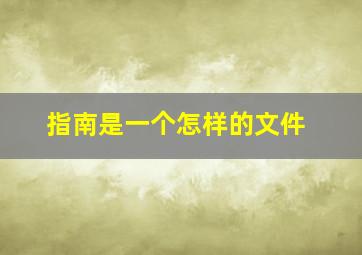 指南是一个怎样的文件